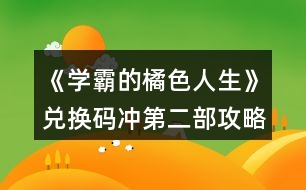 《学霸的橘色人生》兑换码冲第二部攻略